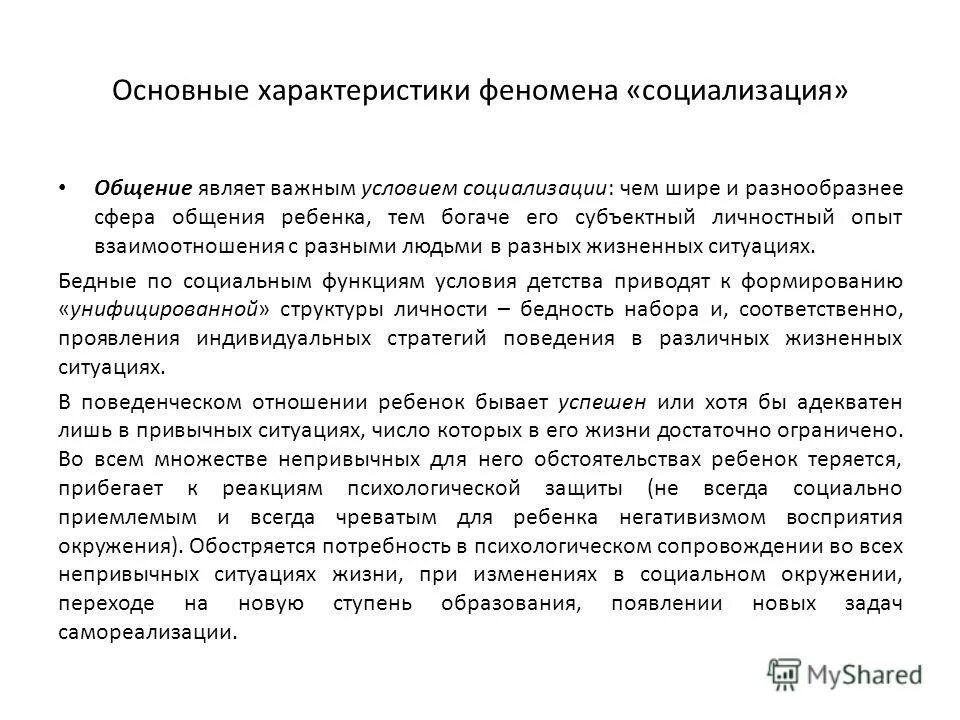 Основные характеристики феномена «социализация»

• Общение являет важным условием социализации: чем шире и разнообразнее сфера общения ребенка, тем богаче его субъектный личностный опыт взаимоотношения с разными людьми в разных жизненных ситуациях.

Бедные по социальным функциям условия детства приводят к формированию «унифицированной» структуры личности – бедность набора и, соответственно, проявления индивидуальных стратегий поведения в различных жизненных ситуациях.

В поведенческом отношении ребенок бывает успешен или хотя бы адекватен лишь в привычных ситуациях, число которых в его жизни достаточно ограничено. Во всем множестве непривычных для него обстоятельствах ребенок теряется, прибегает к реакциям психологической защиты (не всегда социально приемлемым и всегда чреватым для ребенка негативизмом восприятия окружения). Обостряется потребность в психологическом сопровождении во всех непривычных ситуациях жизни, при изменениях в социальном окружении, переходе на новую ступень образования, появлении новых задач самореализации.

MyShared